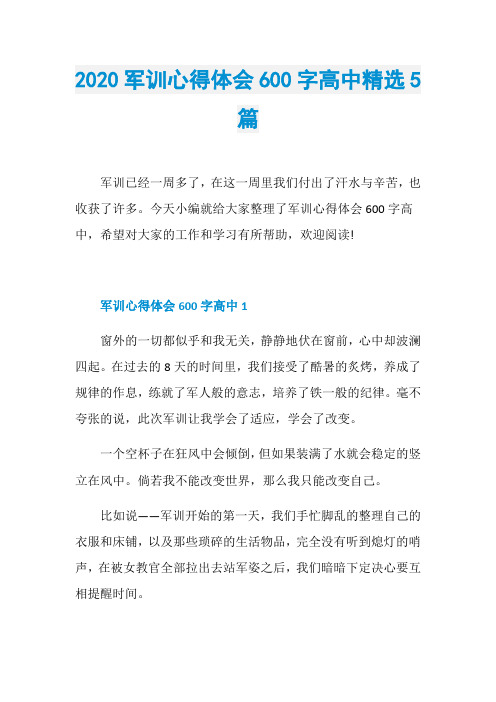 2020 军训心得体会 600 字高中精选 5 篇

军训已经一周多了，在这一周里我们付出了汗水与辛苦，也收获了许多。今天小编就给大家整理了军训心得体会 600 字高中，希望对大家的工作和学习有所帮助，欢迎阅读!

军训心得体会 600 字高中 1

窗外的一切都似乎和我无关，静静地伏在窗前，心中却波澜四起。在过去的 8 天的时间里，我们接受了酷暑的炙烤，养成了规律的作息，练就了军人般的意志，培养了铁一般的纪律。毫不夸张的说，此次军训让我学会了适应，学会了改变。

一个空杯子在狂风中会倾倒，但如果装满了水就会稳定的竖立在风中。倘若我不能改变世界，那么我只能改变自己。

比如说——军训开始的第一天，我们手忙脚乱的整理自己的衣服和床铺，以及那些琐碎的生活物品，完全没有听到熄灯的哨声，在被女教官全部拉出去站军姿之后，我们暗暗下定决心要互相提醒时间。